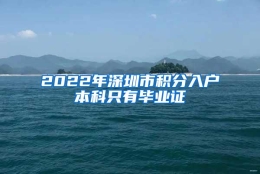 2022年深圳市积分入户
本科只有毕业证